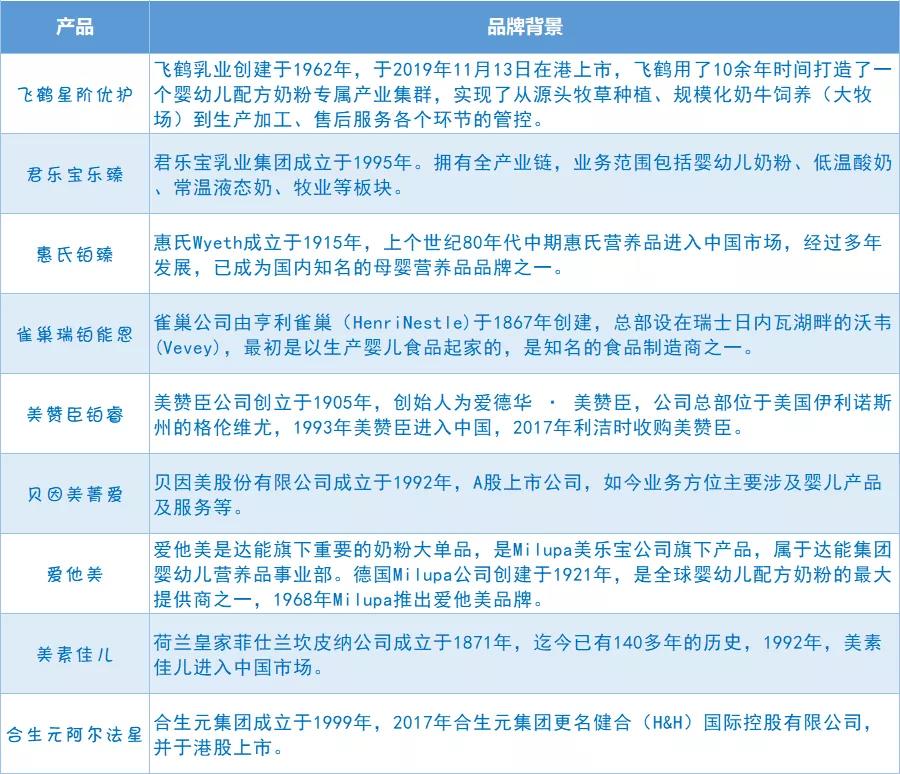 | 产品 | 品牌背景 |
|---|---|
| 飞鹤星阶优护 | 飞鹤乳业创建于1962年，于2019年11月13日在港上市，飞鹤用了10余年时间打造了一个婴幼儿配方奶粉专属产业集群，实现了从源头牧草种植、规模化奶牛饲养（大牧场）到生产加工、售后服务各个环节的管控。 |
| 君乐宝乐臻 | 君乐宝乳业集团成立于1995年。拥有全产业链，业务范围包括婴幼儿奶粉、低温酸奶、常温液态奶、牧业等板块。 |
| 惠氏铂臻 | 惠氏Wyeth成立于1915年，上个世纪80年代中期惠氏营养品进入中国市场，经过多年发展，已成为国内知名的母婴营养品品牌之一。 |
| 雀巢瑞铂能恩 | 雀巢公司由亨利雀巢（HenriNestle）于1867年创建，总部设在瑞士日内瓦湖畔的沃韦(Vevey)，最初是以生产婴儿食品起家的，是知名的食品制造商之一。 |
| 美赞臣铂睿 | 美赞臣公司创立于1905年，创始人为爱德华 · 美赞臣，公司总部位于美国伊利诺斯州的格伦维尤，1993年美赞臣进入中国，2017年利洁时收购美赞臣。 |
| 贝因美菁爱 | 贝因美股份有限公司成立于1992年，A股上市公司，如今业务方位主要涉及婴儿产品及服务等。 |
| 爱他美 | 爱他美是达能旗下重要的奶粉大单品，是Milupa美乐宝公司旗下产品，属于达能集团婴幼儿营养品事业部。德国Milupa公司创建于1921年，是全球婴幼儿配方奶粉的最大提供商之一，1968年Milupa推出爱他美品牌。 |
| 美素佳儿 | 荷兰皇家菲仕兰坎皮纳公司成立于1871年，迄今已有140多年的历史，1992年，美素佳儿进入中国市场。 |
| 合生元阿尔法星 | 合生元集团成立于1999年，2017年合生元集团更名健合（H&H）国际控股有限公司，并于港股上市。 |